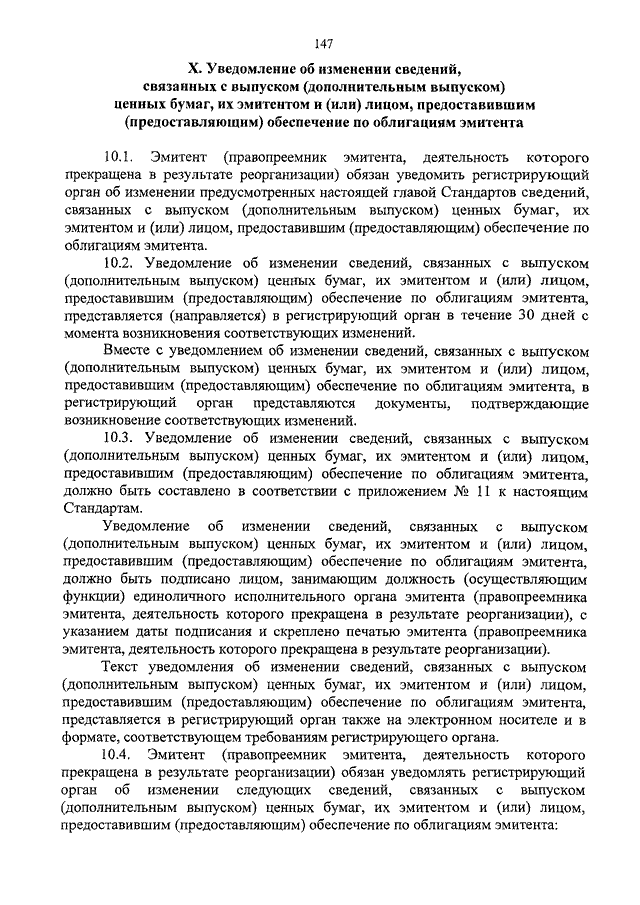 147

X. Уведомление об изменении сведений, связанных с выпуском (дополнительным выпуском) ценных бумаг, их эмитентом и (или) лицом, предоставившим (предоставляющим) обеспечение по облигациям эмитента

10.1. Эмитент (правопреемник эмитента, деятельность которого прекращена в результате реорганизации) обязан уведомить регистрирующий орган об изменении предусмотренных настоящей главой Стандартов сведений, связанных с выпуском (дополнительным выпуском) ценных бумаг, их эмитентом и (или) лицом, предоставившим (предоставляющим) обеспечение по облигациям эмитента.

10.2. Уведомление об изменении сведений, связанных с выпуском (дополнительным выпуском) ценных бумаг, их эмитентом и (или) лицом, предоставившим (предоставляющим) обеспечение по облигациям эмитента, представляется (направляется) в регистрирующий орган в течение 30 дней с момента возникновения соответствующих изменений.

Вместе с уведомлением об изменении сведений, связанных с выпуском (дополнительным выпуском) ценных бумаг, их эмитентом и (или) лицом, предоставившим (предоставляющим) обеспечение по облигациям эмитента, в регистрирующий орган представляются документы, подтверждающие возникновение соответствующих изменений.

10.3. Уведомление об изменении сведений, связанных с выпуском (дополнительным выпуском) ценных бумаг, их эмитентом и (или) лицом, предоставившим (предоставляющим) обеспечение по облигациям эмитента, должно быть составлено в соответствии с приложением № 11 к настоящим Стандартам.

Уведомление об изменении сведений, связанных с выпуском (дополнительным выпуском) ценных бумаг, их эмитентом и (или) лицом, предоставившим (предоставляющим) обеспечение по облигациям эмитента, должно быть подписано лицом, занимающим должность (осуществляющим функции) единоличного исполнительного органа эмитента (правопреемника эмитента, деятельность которого прекращена в результате реорганизации), с указанием даты подписания и скреплено печатью эмитента (правопреемника эмитента, деятельность которого прекращена в результате реорганизации).

Текст уведомления об изменении сведений, связанных с выпуском (дополнительным выпуском) ценных бумаг, их эмитентом и (или) лицом, предоставившим (предоставляющим) обеспечение по облигациям эмитента, представляется в регистрирующий орган также на электронном носителе и в формате, соответствующем требованиям регистрирующего органа.

10.4. Эмитент (правопреемник эмитента, деятельность которого прекращена в результате реорганизации) обязан уведомлять регистрирующий орган об изменении следующих сведений, связанных с выпуском (дополнительным выпуском) ценных бумаг, их эмитентом и (или) лицом, предоставившим (предоставляющим) обеспечение по облигациям эмитента: